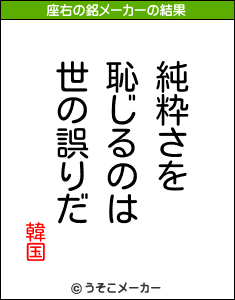 座右の銘メーカーの結果

純粋さを
恥じるのは
世の誤りだ

韓国

© うそこメーカー